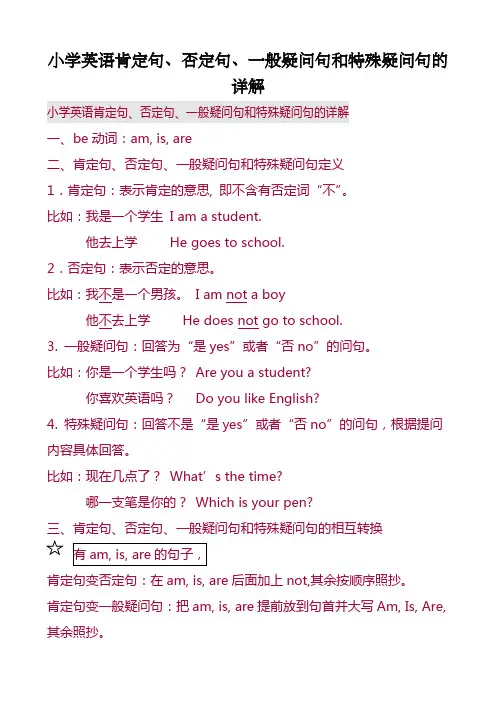 小学英语肯定句、否定句、一般疑问句和特殊疑问句的详解

小学英语肯定句、否定句、一般疑问句和特殊疑问句的详解

一、be 动词：am, is, are

二、肯定句、否定句、一般疑问句和特殊疑问句定义

1．肯定句：表示肯定的意思, 即不含有否定词“不”。

比如：我是一个学生 I am a student.

他去上学 He goes to school.

2．否定句：表示否定的意思。

比如：我不是一个男孩。 I am not a boy

他不去上学 He does not go to school.

3. 一般疑问句：回答为“是 yes”或者“否 no”的问句。

比如：你是一个学生吗？ Are you a student?

你喜欢英语吗？ Do you like English?

4. 特殊疑问句：回答不是“是 yes”或者“否 no”的问句，根据提问内容具体回答。

比如：现在几点了？ What’s the time?

哪一支笔是你的？ Which is your pen?

三、肯定句、否定句、一般疑问句和特殊疑问句的相互转换

☆ 有 am, is, are 的句子，

肯定句变否定句：在 am, is, are 后面加上 not,其余按顺序照抄。

肯定句变一般疑问句：把 am, is, are 提前放到句首并大写 Am, Is, Are,其余照抄。